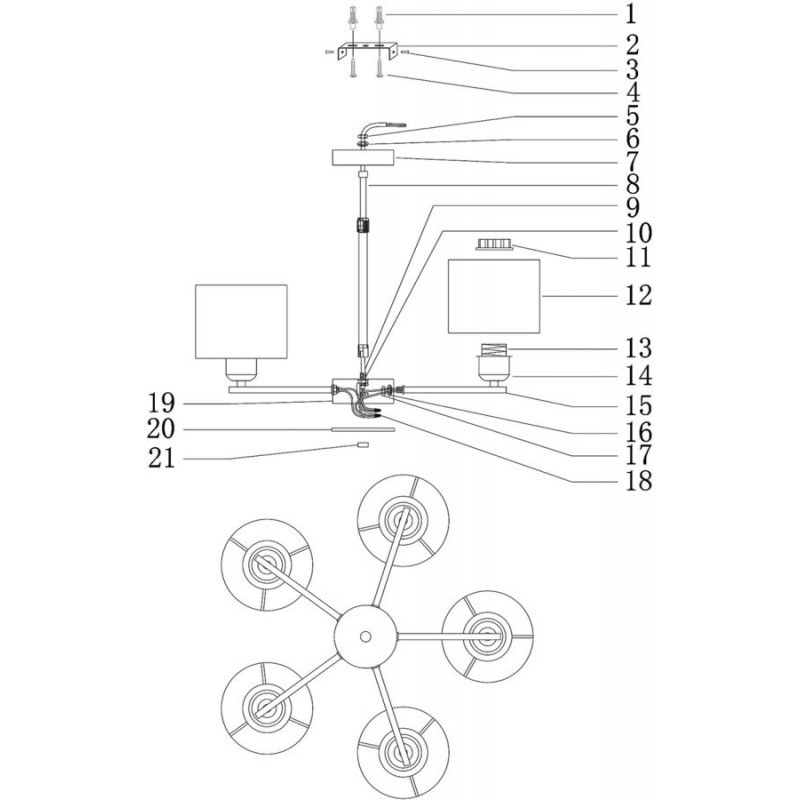 1
2
3
4
5
6
7
8
9
10
11
12
13
14
15
16
17
18
19
20
21